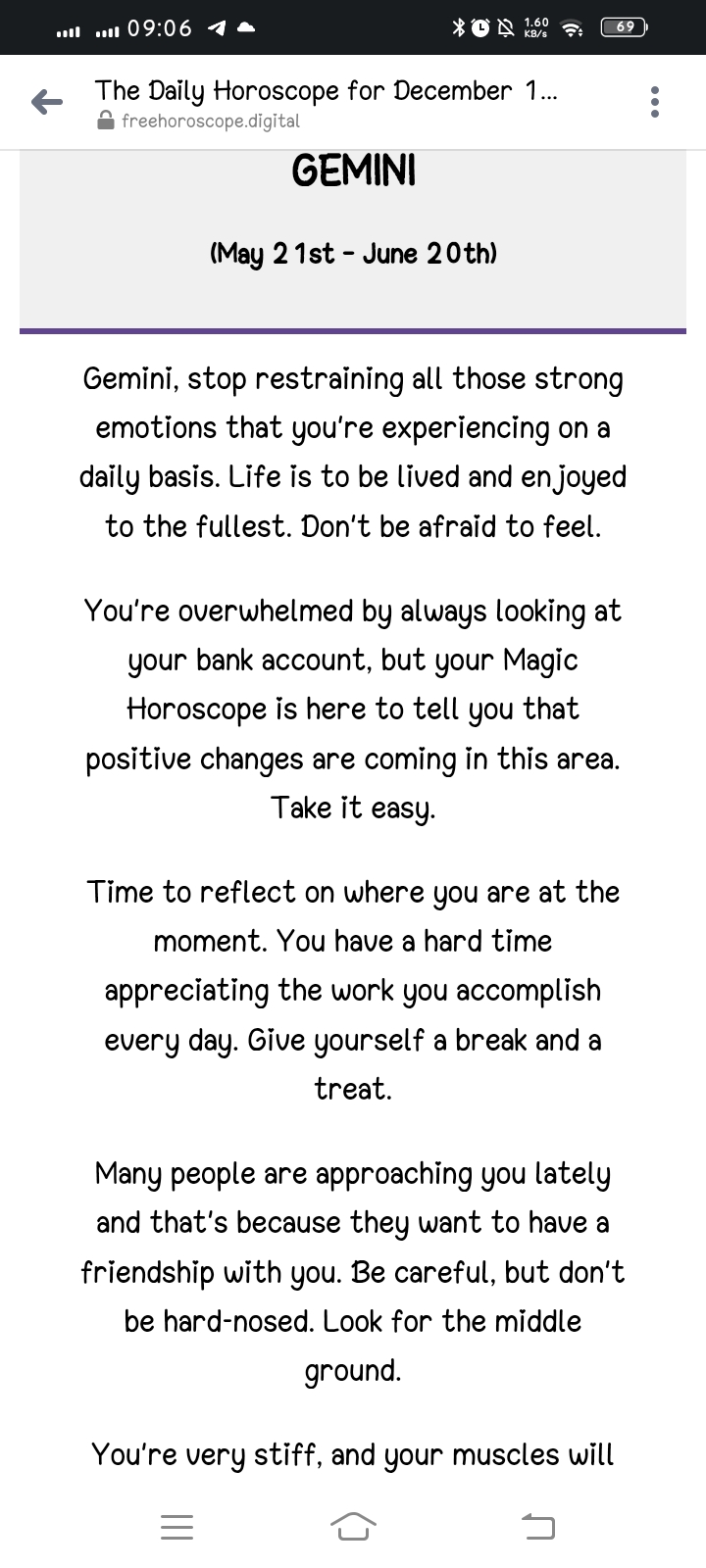 09:06 1.60 KB/s 69

The Daily Horoscope for December 1...
freehoroscope.digital

GEMINI

(May 21st - June 20th)

Gemini, stop restraining all those strong emotions that you're experiencing on a daily basis. Life is to be lived and enjoyed to the fullest. Don't be afraid to feel.

You're overwhelmed by always looking at your bank account, but your Magic Horoscope is here to tell you that positive changes are coming in this area. Take it easy.

Time to reflect on where you are at the moment. You have a hard time appreciating the work you accomplish every day. Give yourself a break and a treat.

Many people are approaching you lately and that's because they want to have a friendship with you. Be careful, but don't be hard-nosed. Look for the middle ground.

You're very stiff, and your muscles will